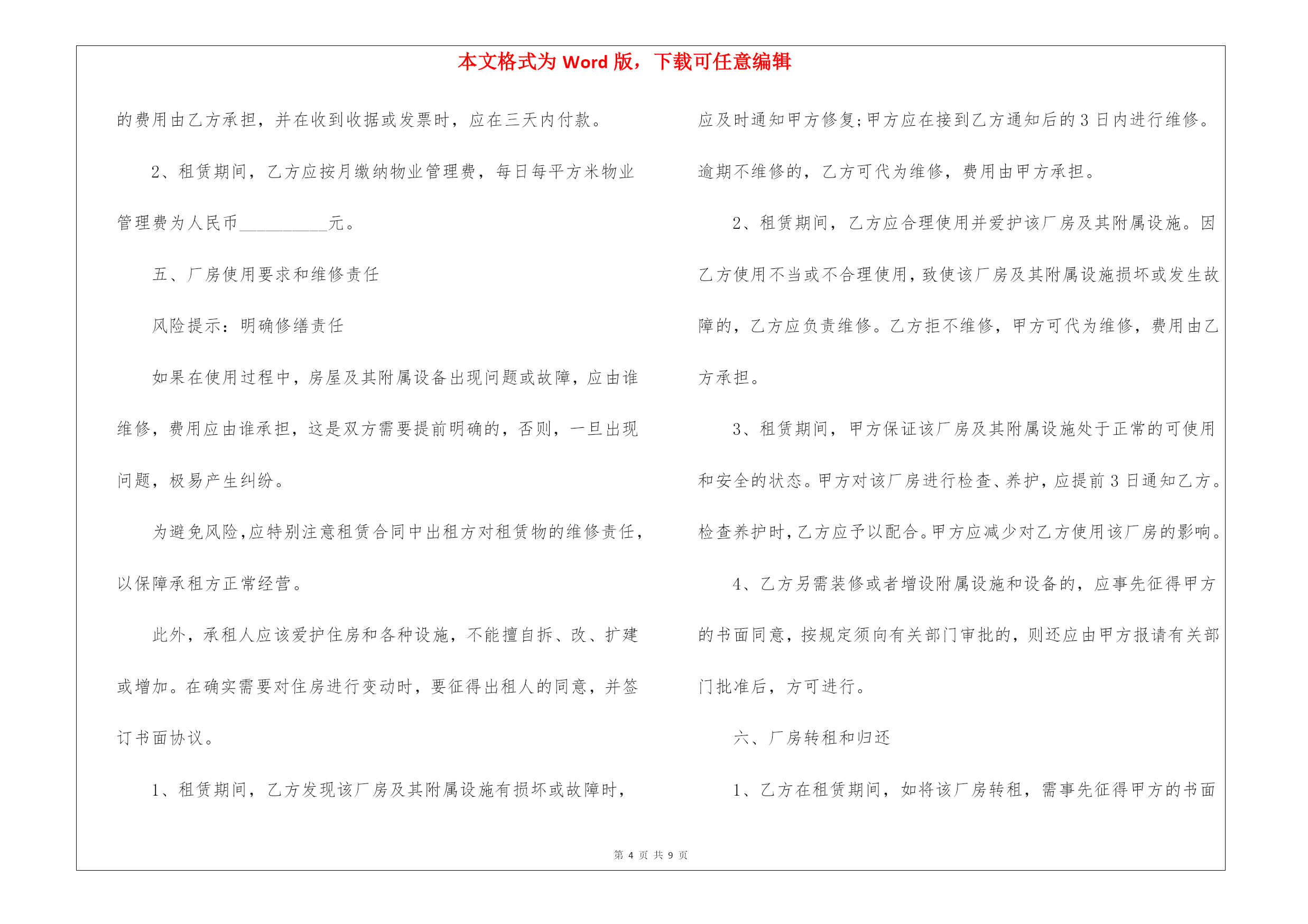 本文格式为 Word 版，下载可任意编辑

的费用由乙方承担，并在收到收据或发票时，应在三天内付款。

2、租赁期间，乙方应按月缴纳物业管理费，每日每平方米物业管理费为人民币__________元。

五、厂房使用要求和维修责任

风险提示：明确修缮责任

如果在使用过程中，房屋及其附属设备出现问题或故障，应由谁维修，费用应由谁承担，这是双方需要提前明确的，否则，一旦出现问题，极易产生纠纷。

为避免风险，应特别注意租赁合同中出租方对租赁物的维修责任，以保障承租方正常经营。

此外，承租人应该爱护住房和各种设施，不能擅自拆、改、扩建或增加。在确实需要对住房进行变动时，要征得出租人的同意，并签订书面协议。

1、租赁期间，乙方发现该厂房及其附属设施有损坏或故障时，应及时通知甲方修复；甲方应在接到乙方通知后的 3 日内进行维修。逾期不维修的，乙方可代为维修，费用由甲方承担。

2、租赁期间，乙方应合理使用并爱护该厂房及其附属设施。因乙方使用不当或不合理使用，致使该厂房及其附属设施损坏或发生故障的，乙方应负责维修。乙方拒不维修，甲方可代为维修，费用由乙方承担。

3、租赁期间，甲方保证该厂房及其附属设施处于正常的可使用和安全的状态。甲方对该厂房进行检查、养护，应提前 3 日通知乙方。检查养护时，乙方应予以配合。甲方应减少对乙方使用该厂房的影响。

4、乙方另需装修或者增设附属设施和设备的，应事先征得甲方的书面同意，按规定须向有关部门审批的，则还应由甲方报请有关部门批准后，方可进行。

六、厂房转租和归还

1、乙方在租赁期间，如将该厂房转租，需事先征得甲方的书面

第 4 页 共 9 页